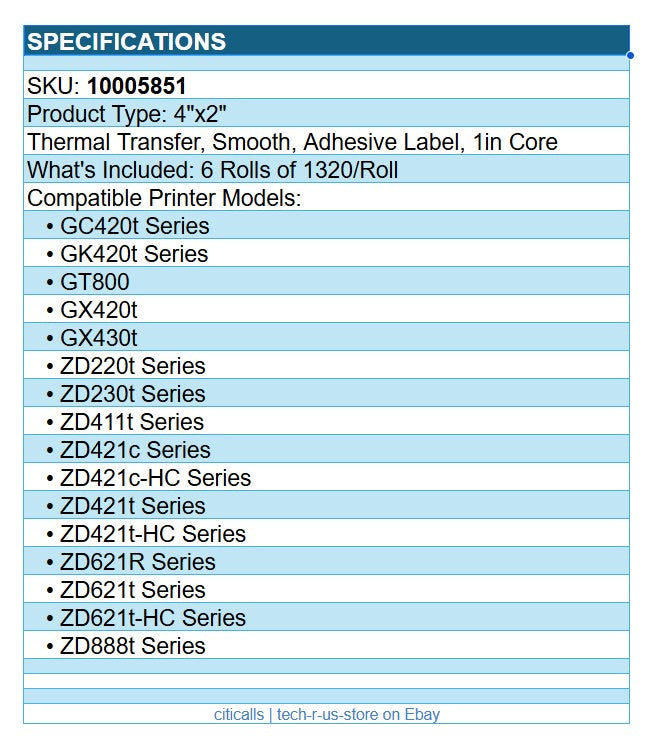 SPECIFICATIONS

SKU: 10005851

Product Type: 4"x2"

Thermal Transfer, Smooth, Adhesive Label, 1in Core

What's Included: 6 Rolls of 1320/Roll

Compatible Printer Models:
• GC420t Series
• GK420t Series
• GT800
• GX420t
• GX430t
• ZD220t Series
• ZD230t Series
• ZD411t Series
• ZD421c Series
• ZD421c-HC Series
• ZD421t Series
• ZD421t-HC Series
• ZD621R Series
• ZD621t Series
• ZD621t-HC Series
• ZD888t Series

citicalls | tech-r-us-store on Ebay